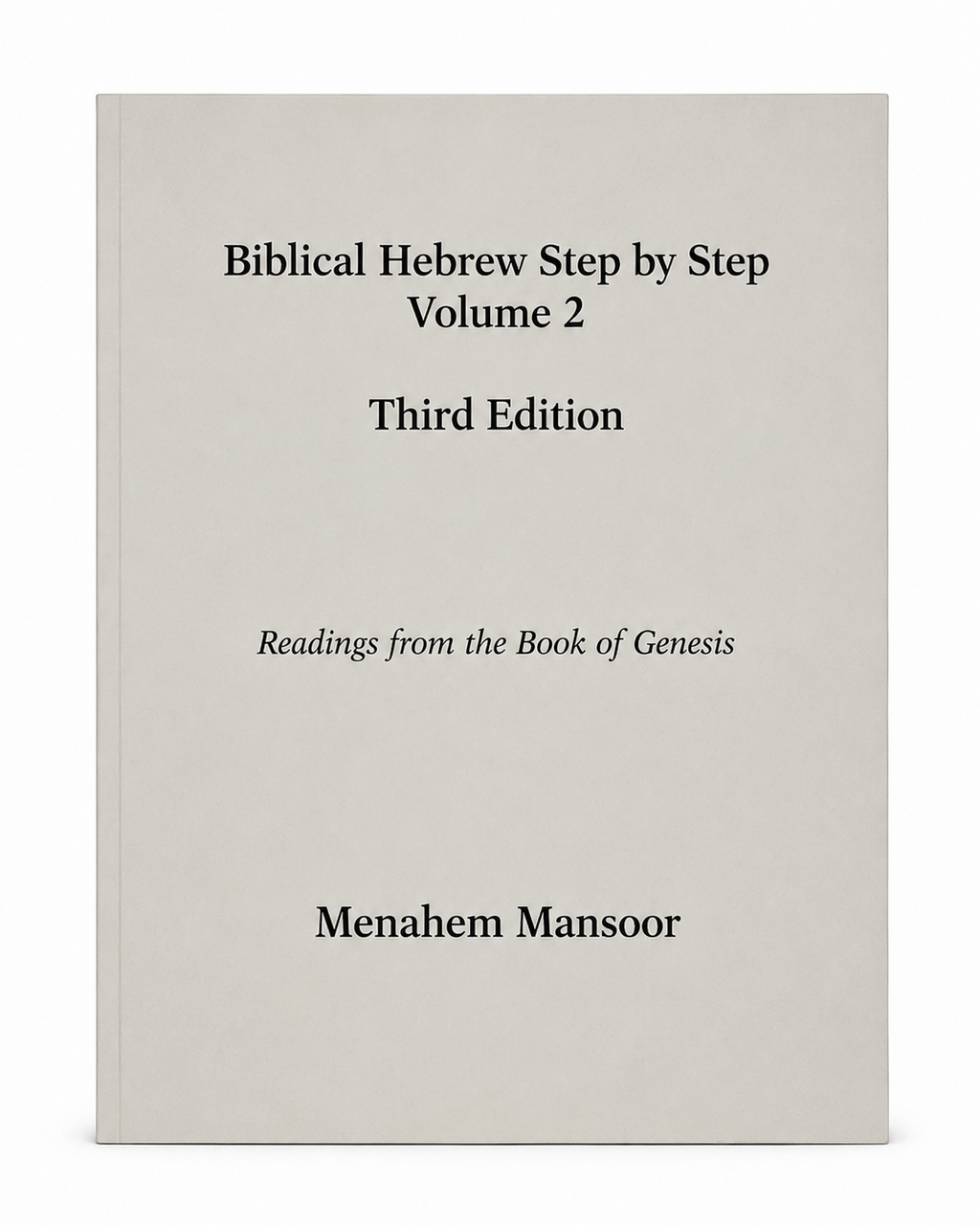 Biblical Hebrew Step by Step
Volume 2

Third Edition

Readings from the Book of Genesis

Menahem Mansoor